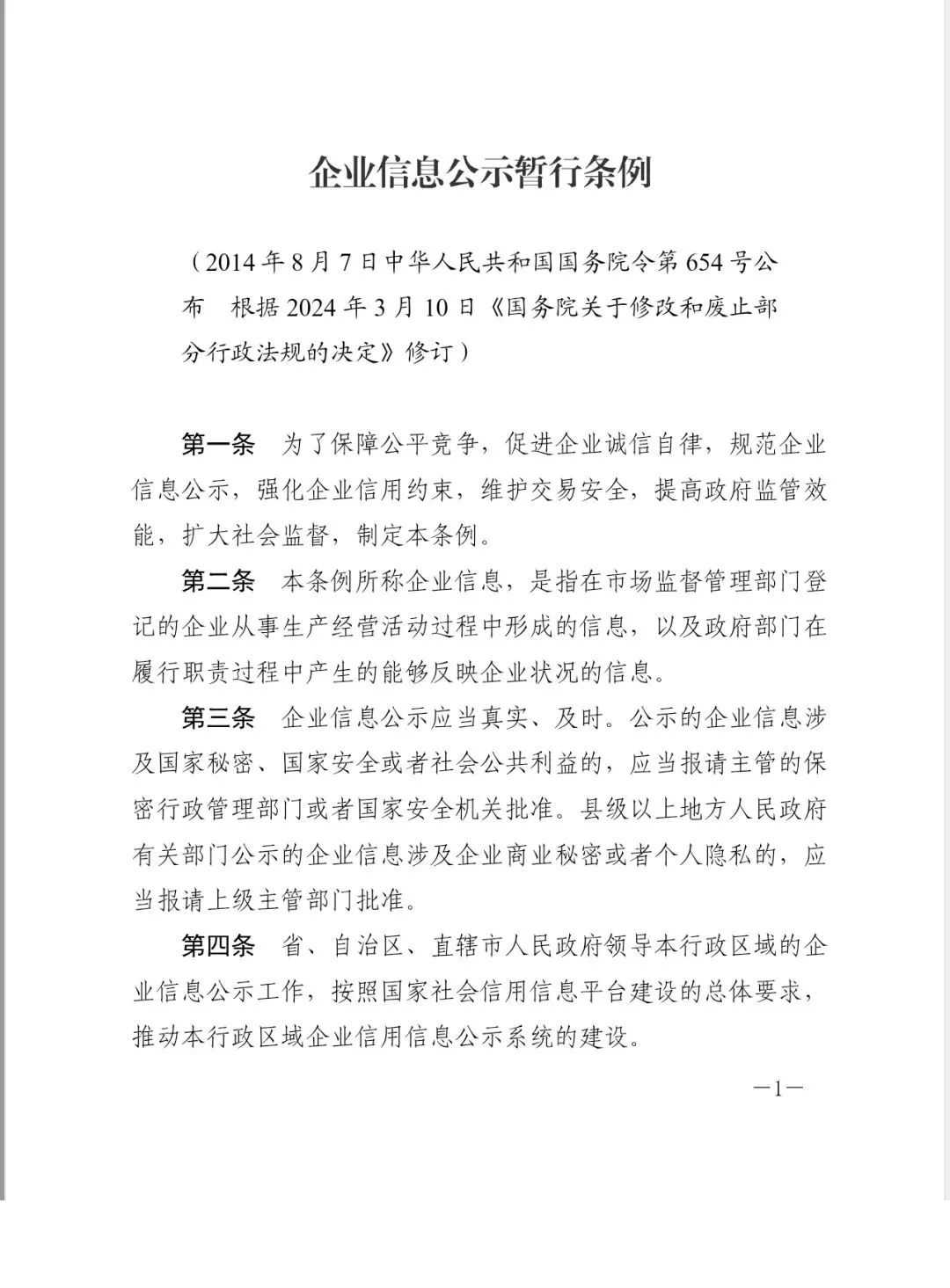 企业信息公示暂行条例

（2014年8月7日中华人民共和国国务院令第654号公布　根据2024年3月10日《国务院关于修改和废止部分行政法规的决定》修订）

第一条　为了保障公平竞争，促进企业诚信自律，规范企业信息公示，强化企业信用约束，维护交易安全，提高政府监管效能，扩大社会监督，制定本条例。

第二条　本条例所称企业信息，是指在市场监督管理部门登记的企业从事生产经营活动过程中形成的信息，以及政府部门在履行职责过程中产生的能够反映企业状况的信息。

第三条　企业信息公示应当真实、及时。公示的企业信息涉及国家秘密、国家安全或者社会公共利益的，应当报请主管的保密行政管理部门或者国家安全机关批准。县级以上地方人民政府有关部门公示的企业信息涉及企业商业秘密或者个人隐私的，应当报请上级主管部门批准。

第四条　省、自治区、直辖市人民政府领导本行政区域的企业信息公示工作，按照国家社会信用信息平台建设的总体要求，推动本行政区域企业信用信息公示系统的建设。

—1—